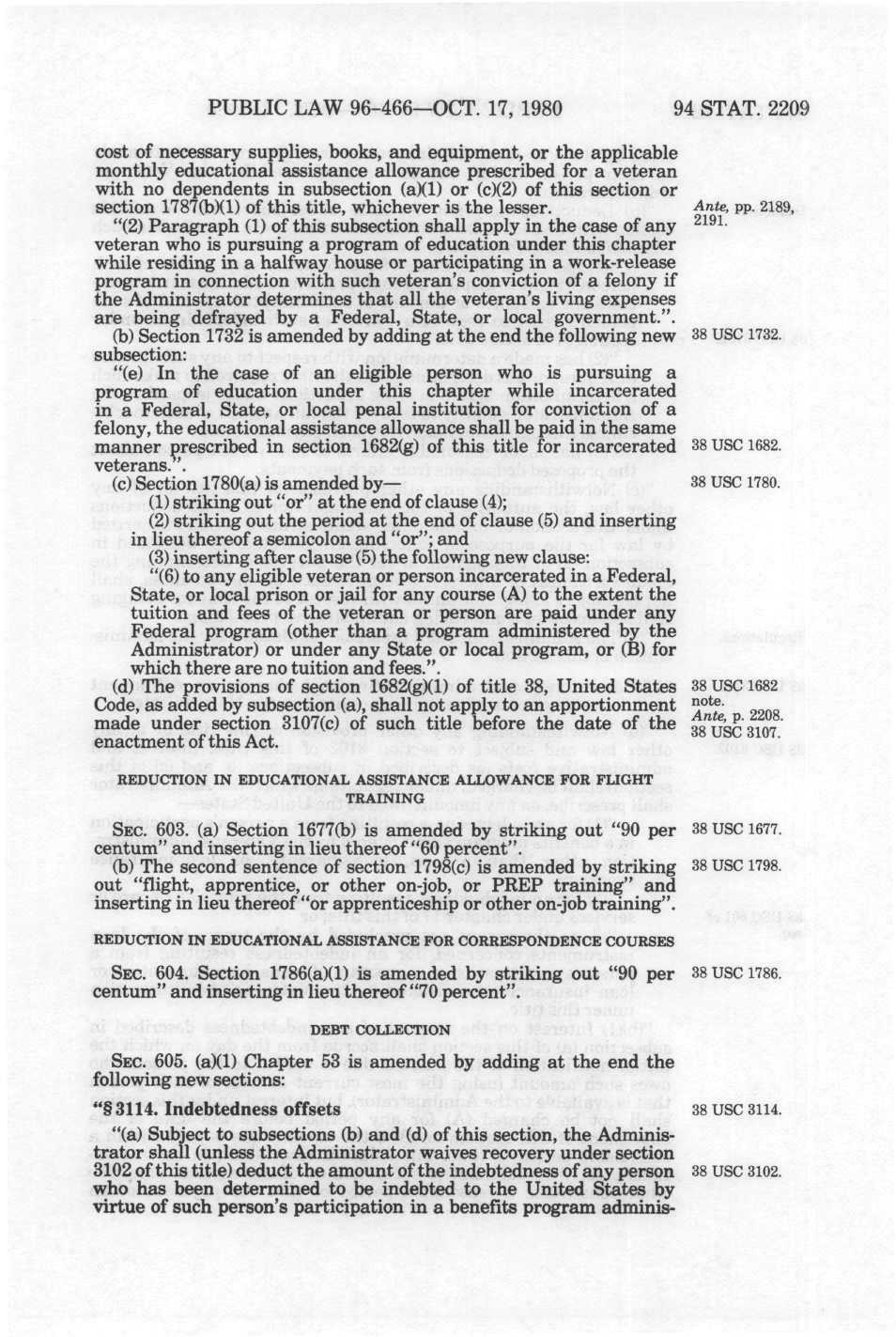 PUBLIC LAW 96-466—OCT. 17, 1980 94 STAT. 2209

cost of necessary supplies, books, and equipment, or the applicable monthly educational assistance allowance prescribed for a veteran with no dependents in subsection (a)(1) or (c)(2) of this section or section 1787(b)(1) of this title, whichever is the lesser.

Ante, pp. 2189, 2191.

"(2) Paragraph (1) of this subsection shall apply in the case of any veteran who is pursuing a program of education under this chapter while residing in a halfway house or participating in a work-release program in connection with such veteran's conviction of a felony if the Administrator determines that all the veteran's living expenses are being defrayed by a Federal, State, or local government.".

(b) Section 1732 is amended by adding at the end the following new subsection:

38 USC 1732.

"(e) In the case of an eligible person who is pursuing a program of education under this chapter while incarcerated in a Federal, State, or local penal institution for conviction of a felony, the educational assistance allowance shall be paid in the same manner prescribed in section 1682(g) of this title for incarcerated veterans.".

38 USC 1682.

(c) Section 1780(a) is amended by—

38 USC 1780.

(1) striking out "or" at the end of clause (4);

(2) striking out the period at the end of clause (5) and inserting in lieu thereof a semicolon and "or"; and

(3) inserting after clause (5) the following new clause:

"(6) to any eligible veteran or person incarcerated in a Federal, State, or local prison or jail for any course (A) to the extent the tuition and fees of the veteran or person are paid under any Federal program (other than a program administered by the Administrator) or under any State or local program, or (B) for which there are no tuition and fees.".

(d) The provisions of section 1682(g)(1) of title 38, United States Code, as added by subsection (a), shall not apply to an apportionment made under section 3107(c) of such title before the date of the enactment of this Act.

38 USC 1682 note.
Ante, p. 2208.
38 USC 3107.

REDUCTION IN EDUCATIONAL ASSISTANCE ALLOWANCE FOR FLIGHT TRAINING

SEC. 603. (a) Section 1677(b) is amended by striking out "90 per centum" and inserting in lieu thereof "60 percent".

38 USC 1677.

(b) The second sentence of section 1798(c) is amended by striking out "flight, apprentice, or other on-job, or PREP training" and inserting in lieu thereof "or apprenticeship or other on-job training".

38 USC 1798.

REDUCTION IN EDUCATIONAL ASSISTANCE FOR CORRESPONDENCE COURSES

SEC. 604. Section 1786(a)(1) is amended by striking out "90 per centum" and inserting in lieu thereof "70 percent".

38 USC 1786.

DEBT COLLECTION

SEC. 605. (a)(1) Chapter 53 is amended by adding at the end the following new sections:

"§ 3114. Indebtedness offsets

38 USC 3114.

"(a) Subject to subsections (b) and (d) of this section, the Administrator shall (unless the Administrator waives recovery under section 3102 of this title) deduct the amount of the indebtedness of any person who has been determined to be indebted to the United States by virtue of such person's participation in a benefits program adminis-

38 USC 3102.